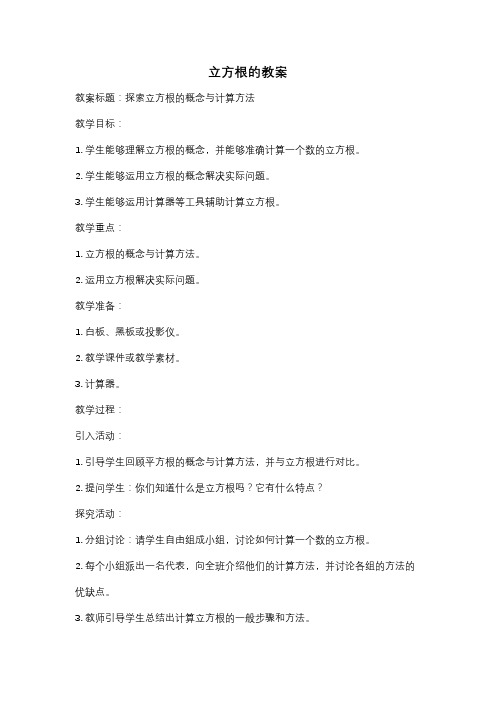 立方根的教案

教案标题：探索立方根的概念与计算方法

教学目标：

1. 学生能够理解立方根的概念，并能够准确计算一个数的立方根。

2. 学生能够运用立方根的概念解决实际问题。

3. 学生能够运用计算器等工具辅助计算立方根。

教学重点：

1. 立方根的概念与计算方法。

2. 运用立方根解决实际问题。

教学准备：

1. 白板、黑板或投影仪。

2. 教学课件或教学素材。

3. 计算器。

教学过程：

引入活动：

1. 引导学生回顾平方根的概念与计算方法，并与立方根进行对比。

2. 提问学生：你们知道什么是立方根吗？它有什么特点？

探究活动：

1. 分组讨论：请学生自由组成小组，讨论如何计算一个数的立方根。

2. 每个小组派出一名代表，向全班介绍他们的计算方法，并讨论各组的方法的优缺点。

3. 教师引导学生总结出计算立方根的一般步骤和方法。